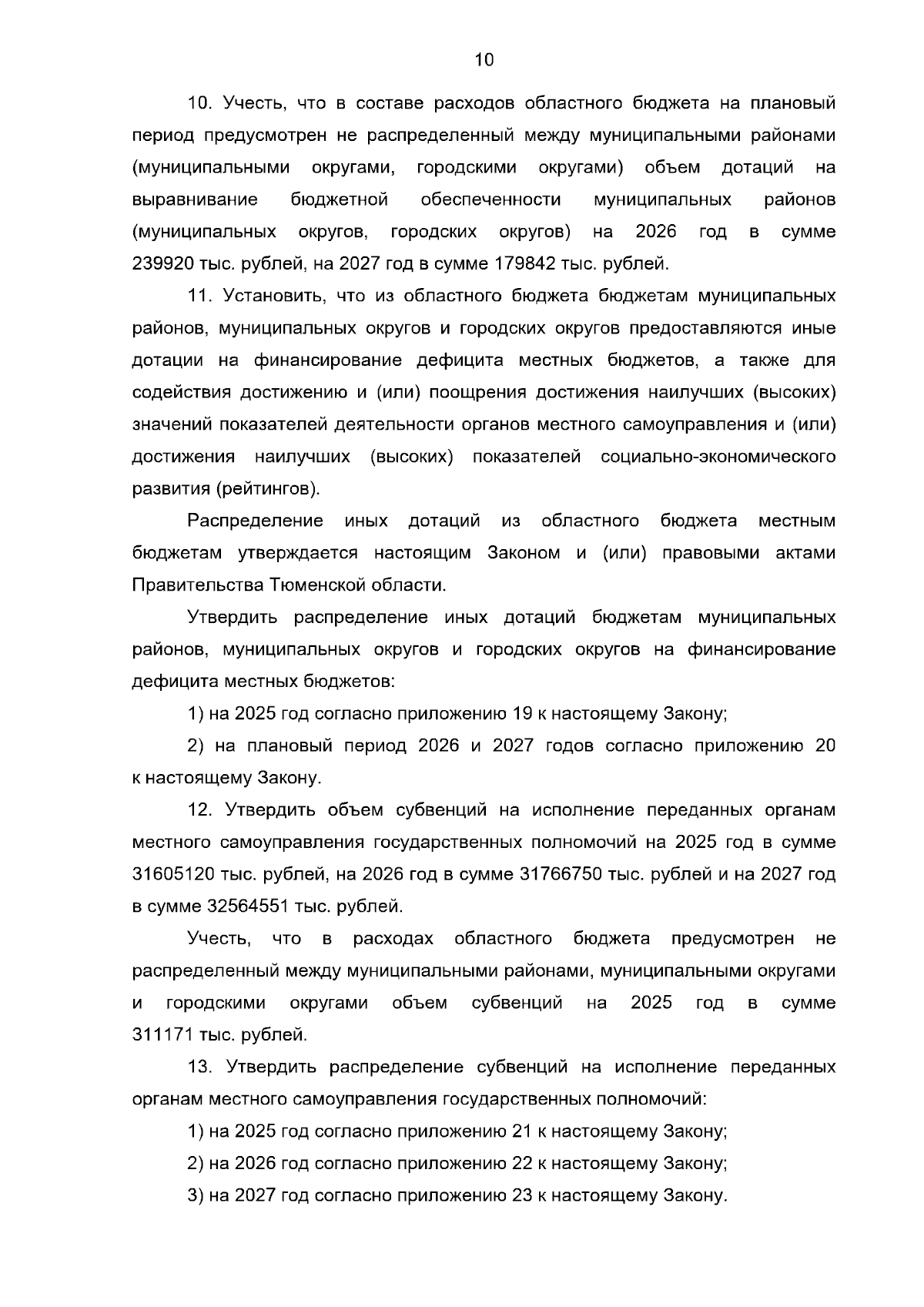 10

10. Учесть, что в составе расходов областного бюджета на плановый период предусмотрен не распределенный между муниципальными районами (муниципальными округами, городскими округами) объем дотаций на выравнивание бюджетной обеспеченности муниципальных районов (муниципальных округов, городских округов) на 2026 год в сумме 239920 тыс. рублей, на 2027 год в сумме 179842 тыс. рублей.

11. Установить, что из областного бюджета бюджетам муниципальных районов, муниципальных округов и городских округов предоставляются иные дотации на финансирование дефицита местных бюджетов, а также для содействия достижению и (или) поощрения достижения наилучших (высоких) значений показателей деятельности органов местного самоуправления и (или) достижения наилучших (высоких) показателей социально-экономического развития (рейтингов).

Распределение иных дотаций из областного бюджета местным бюджетам утверждается настоящим Законом и (или) правовыми актами Правительства Тюменской области.

Утвердить распределение иных дотаций бюджетам муниципальных районов, муниципальных округов и городских округов на финансирование дефицита местных бюджетов:

1) на 2025 год согласно приложению 19 к настоящему Закону;

2) на плановый период 2026 и 2027 годов согласно приложению 20 к настоящему Закону.

12. Утвердить объем субвенций на исполнение переданных органам местного самоуправления государственных полномочий на 2025 год в сумме 31605120 тыс. рублей, на 2026 год в сумме 31766750 тыс. рублей и на 2027 год в сумме 32564551 тыс. рублей.

Учесть, что в расходах областного бюджета предусмотрен не распределенный между муниципальными районами, муниципальными округами и городскими округами объем субвенций на 2025 год в сумме 311171 тыс. рублей.

13. Утвердить распределение субвенций на исполнение переданных органам местного самоуправления государственных полномочий:

1) на 2025 год согласно приложению 21 к настоящему Закону;

2) на 2026 год согласно приложению 22 к настоящему Закону;

3) на 2027 год согласно приложению 23 к настоящему Закону.